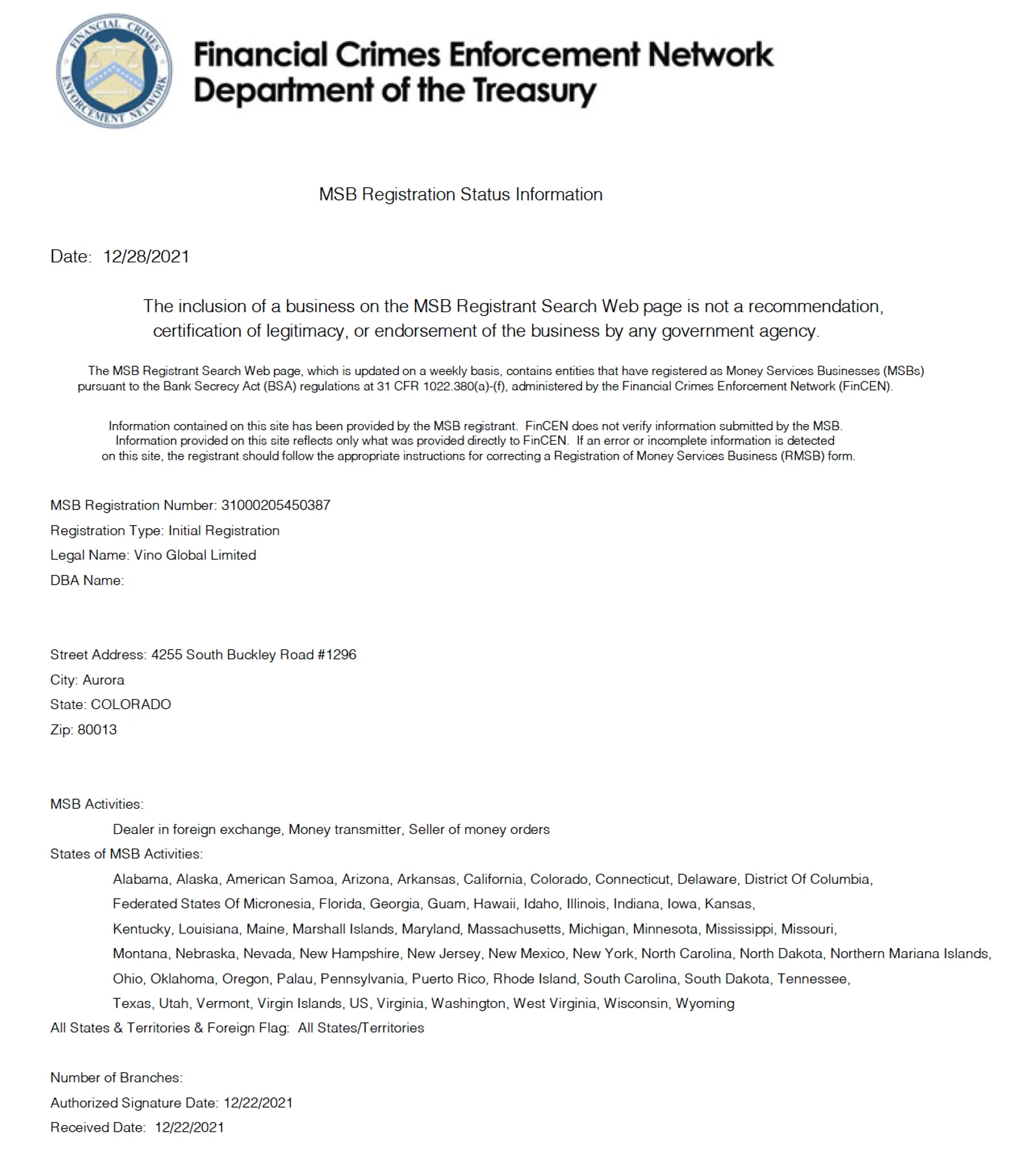 FINANCIAL CRIMES ENFORCEMENT NETWORK

Financial Crimes Enforcement Network
Department of the Treasury

MSB Registration Status Information

Date: 12/28/2021

The inclusion of a business on the MSB Registrant Search Web page is not a recommendation, certification of legitimacy, or endorsement of the business by any government agency.

The MSB Registrant Search Web page, which is updated on a weekly basis, contains entities that have registered as Money Services Businesses (MSBs) pursuant to the Bank Secrecy Act (BSA) regulations at 31 CFR 1022.380(a)-(f), administered by the Financial Crimes Enforcement Network (FinCEN).

Information contained on this site has been provided by the MSB registrant. FinCEN does not verify information submitted by the MSB. Information provided on this site reflects only what was provided directly to FinCEN. If an error or incomplete information is detected on this site, the registrant should follow the appropriate instructions for correcting a Registration of Money Services Business (RMSB) form.

MSB Registration Number: 31000205450387
Registration Type: Initial Registration
Legal Name: Vino Global Limited
DBA Name:

Street Address: 4255 South Buckley Road #1296
City: Aurora
State: COLORADO
Zip: 80013

MSB Activities:
Dealer in foreign exchange, Money transmitter, Seller of money orders
States of MSB Activities:
Alabama, Alaska, American Samoa, Arizona, Arkansas, California, Colorado, Connecticut, Delaware, District Of Columbia, Federated States Of Micronesia, Florida, Georgia, Guam, Hawaii, Idaho, Illinois, Indiana, Iowa, Kansas, Kentucky, Louisiana, Maine, Marshall Islands, Maryland, Massachusetts, Michigan, Minnesota, Mississippi, Missouri, Montana, Nebraska, Nevada, New Hampshire, New Jersey, New Mexico, New York, North Carolina, North Dakota, Northern Mariana Islands, Ohio, Oklahoma, Oregon, Palau, Pennsylvania, Puerto Rico, Rhode Island, South Carolina, South Dakota, Tennessee, Texas, Utah, Vermont, Virgin Islands, US, Virginia, Washington, West Virginia, Wisconsin, Wyoming
All States & Territories & Foreign Flag: All States/Territories

Number of Branches:
Authorized Signature Date: 12/22/2021
Received Date: 12/22/2021